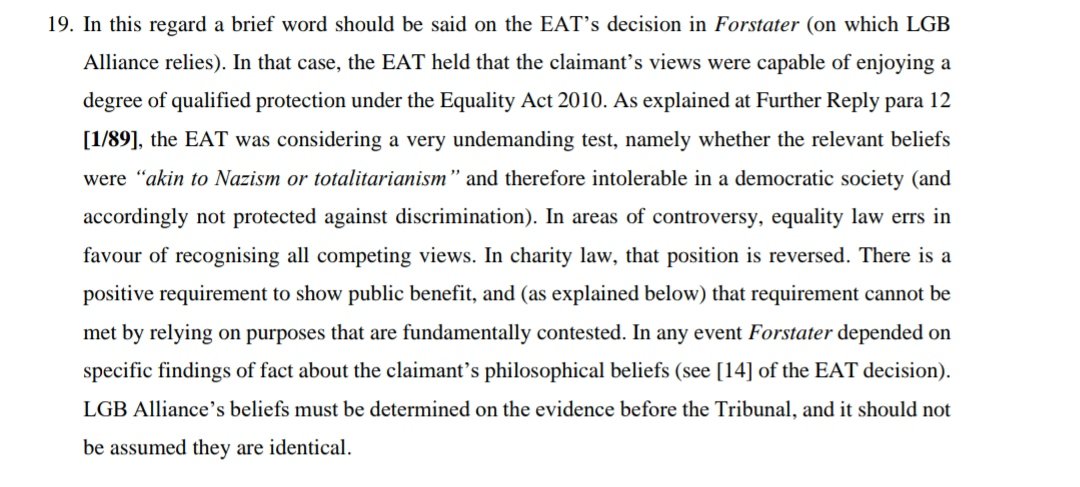 19. In this regard a brief word should be said on the EAT's decision in Forstater (on which LGB Alliance relies). In that case, the EAT held that the claimant's views were capable of enjoying a degree of qualified protection under the Equality Act 2010. As explained at Further Reply para 12 [1/89], the EAT was considering a very undemanding test, namely whether the relevant beliefs were "akin to Nazism or totalitarianism" and therefore intolerable in a democratic society (and accordingly not protected against discrimination). In areas of controversy, equality law errs in favour of recognising all competing views. In charity law, that position is reversed. There is a positive requirement to show public benefit, and (as explained below) that requirement cannot be met by relying on purposes that are fundamentally contested. In any event Forstater depended on specific findings of fact about the claimant's philosophical beliefs (see [14] of the EAT decision). LGB Alliance's beliefs must be determined on the evidence before the Tribunal, and it should not be assumed they are identical.